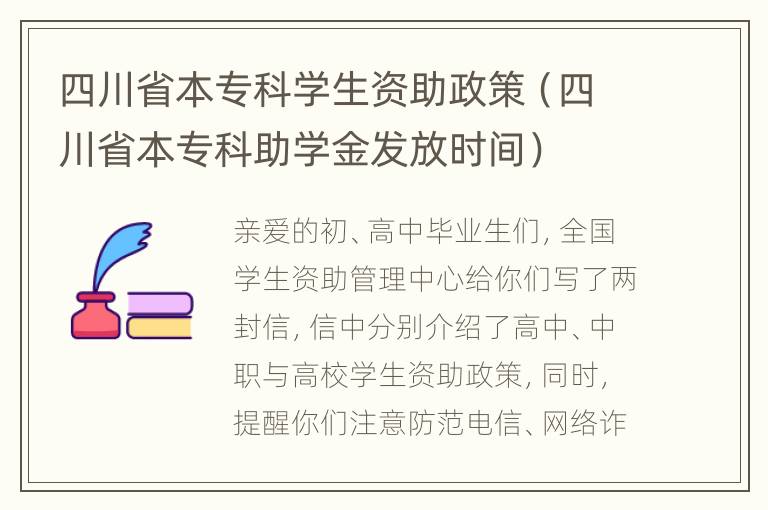 四川省本专科学生资助政策（四川省本专科助学金发放时间）

亲爱的初、高中毕业生们，全国学生资助管理中心给你们写了两封信，信中分别介绍了高中、中职与高校学生资助政策，同时，提醒你们注意防范电信、网络诈